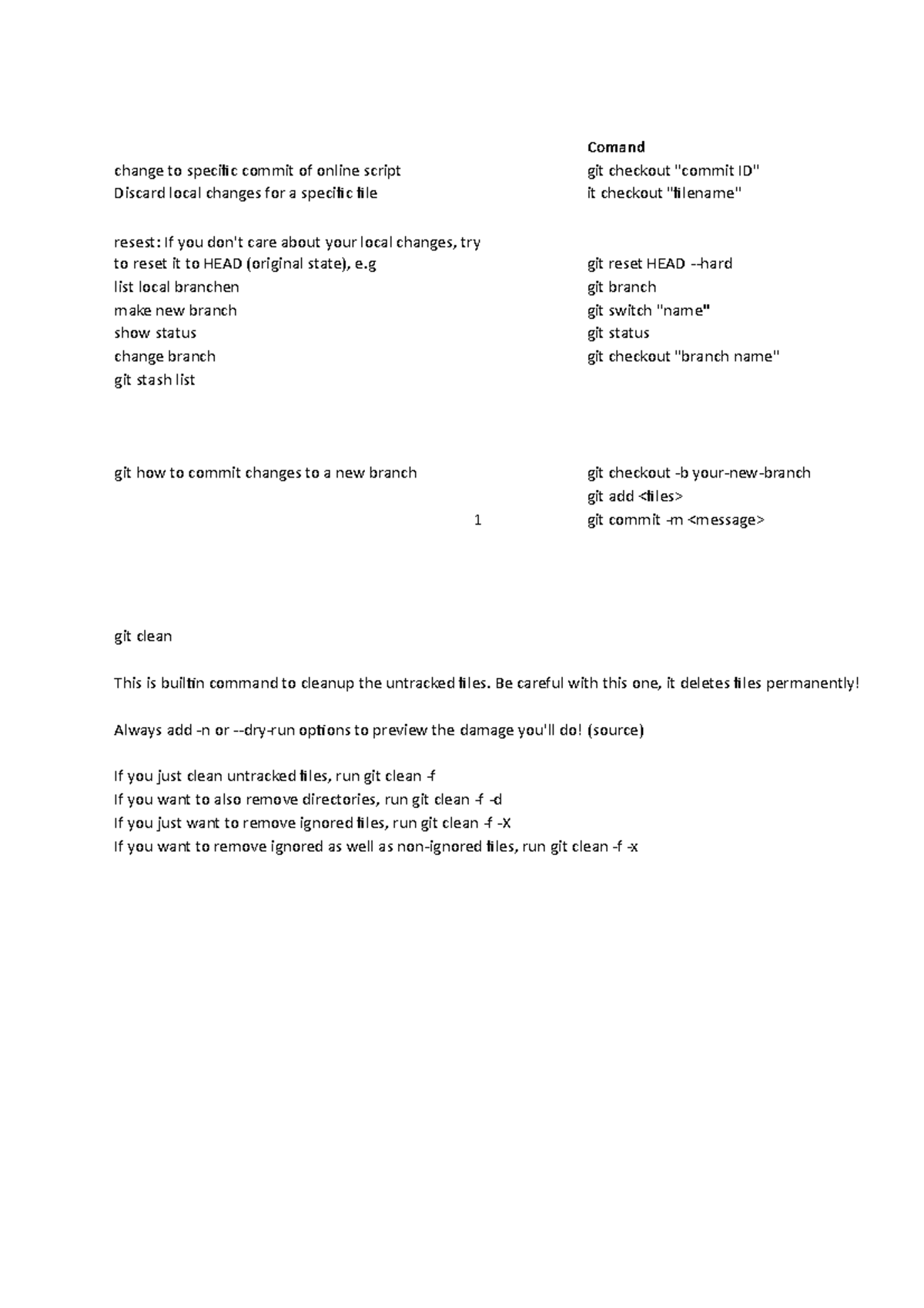 | | | Comand |
|---|---|---|
| change to specific commit of online script | | git checkout "commit ID" |
| Discard local changes for a specific file | | it checkout "filename" |
| | | |
| resest: If you don't care about your local changes, try to reset it to HEAD (original state), e.g | | git reset HEAD --hard |
| list local branchen | | git branch |
| make new branch | | git switch "name" |
| show status | | git status |
| change branch | | git checkout "branch name" |
| git stash list | | |
| | | |
| git how to commit changes to a new branch | | git checkout -b your-new-branch |
| | | git add <files> |
| | 1 | git commit -m <message> |

git clean

This is builtin command to cleanup the untracked files. Be careful with this one, it deletes files permanently!

Always add -n or --dry-run options to preview the damage you'll do! (source)

If you just clean untracked files, run git clean -f
If you want to also remove directories, run git clean -f -d
If you just want to remove ignored files, run git clean -f -X
If you want to remove ignored as well as non-ignored files, run git clean -f -x